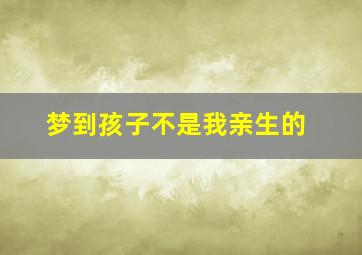 梦到孩子不是我亲生的